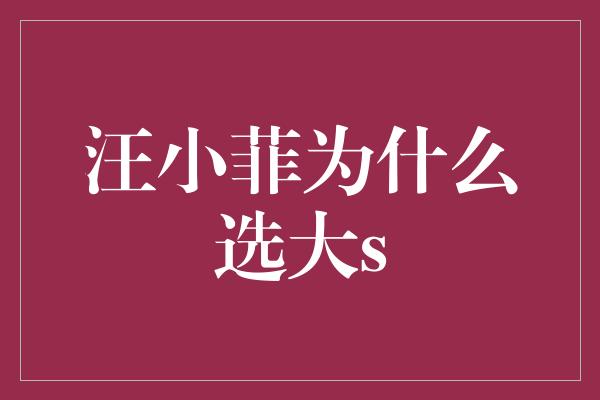 汪小菲为什么选大s